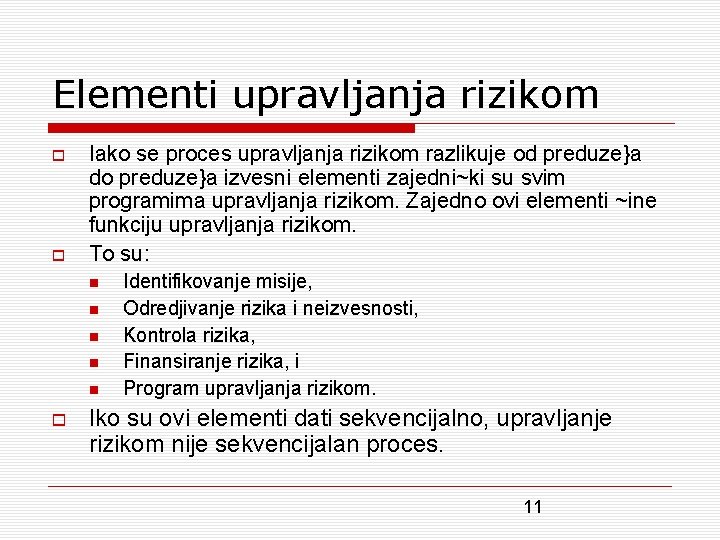 Elementi upravljanja rizikom

Iako se proces upravljanja rizikom razlikuje od preduze}a do preduze}a izvesni elementi zajedni~ki su svim programima upravljanja rizikom. Zajedno ovi elementi ~ine funkciju upravljanja rizikom.

To su:

Identifikovanje misije,

Odredjivanje rizika i neizvesnosti,

Kontrola rizika,

Finansiranje rizika, i

Program upravljanja rizikom.

Iko su ovi elementi dati sekvencijalno, upravljanje rizikom nije sekvencijalan proces.

11